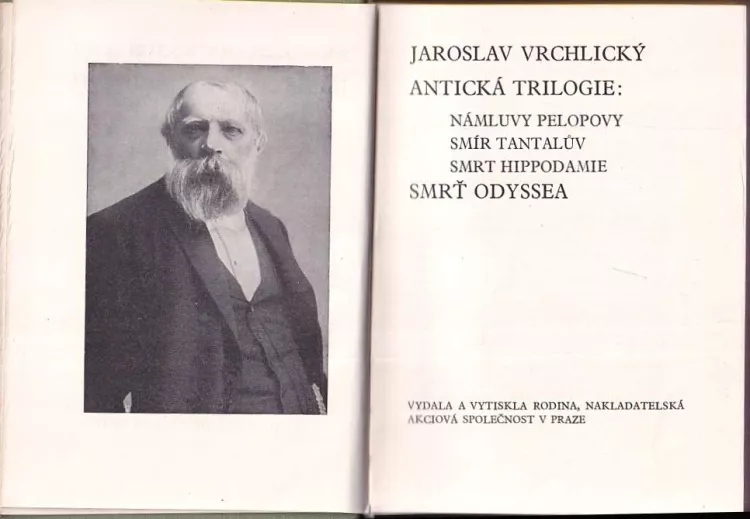 JAROSLAV VRCHLICKÝ

ANTICKÁ TRILOGIE:

NÁMLUVY PELOPOVY
SMÍR TANTALŮV
SMRT HIPPODAMIE

SMRŤ ODYSSEA

VYDALA A VYTISKLA RODINA, NAKLADATELSKÁ AKCIOVÁ SPOLEČNOST V PRAZE